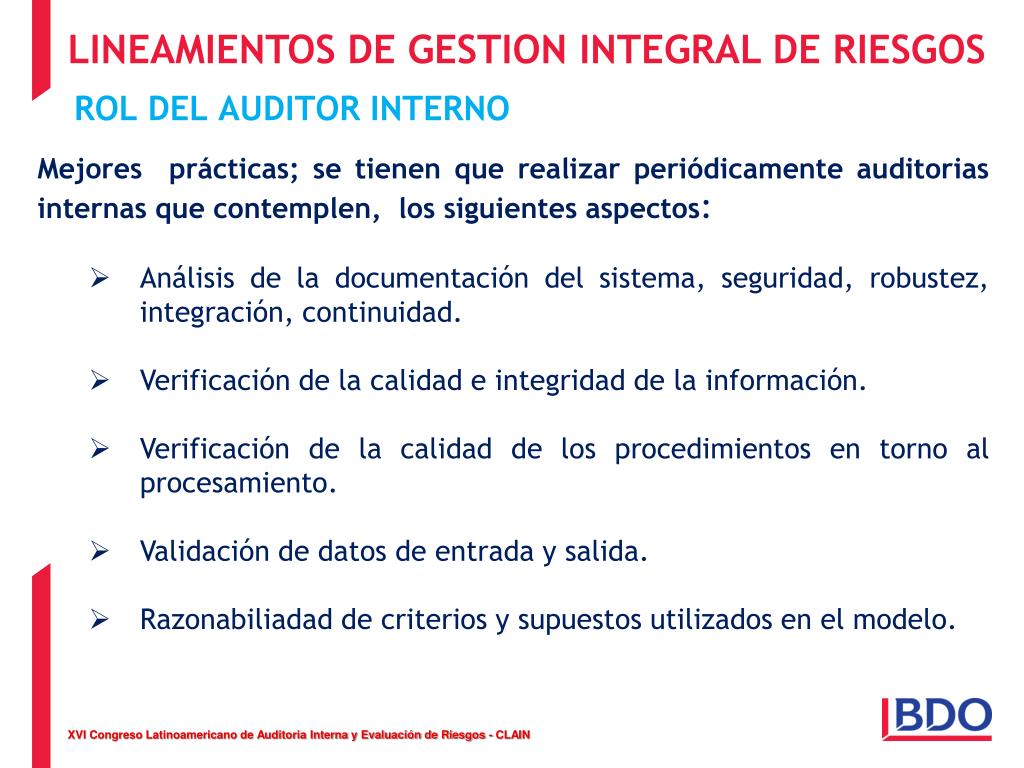 LINEAMIENTOS DE GESTION INTEGRAL DE RIESGOS

ROL DEL AUDITOR INTERNO

Mejores prácticas; se tienen que realizar periódicamente auditorias internas que contemplen, los siguientes aspectos:

➢ Análisis de la documentación del sistema, seguridad, robustez, integración, continuidad.

➢ Verificación de la calidad e integridad de la información.

➢ Verificación de la calidad de los procedimientos en torno al procesamiento.

➢ Validación de datos de entrada y salida.

➢ Razonabiliadad de criterios y supuestos utilizados en el modelo.

XVI Congreso Latinoamericano de Auditoria Interna y Evaluación de Riesgos - CLAIN

BDO